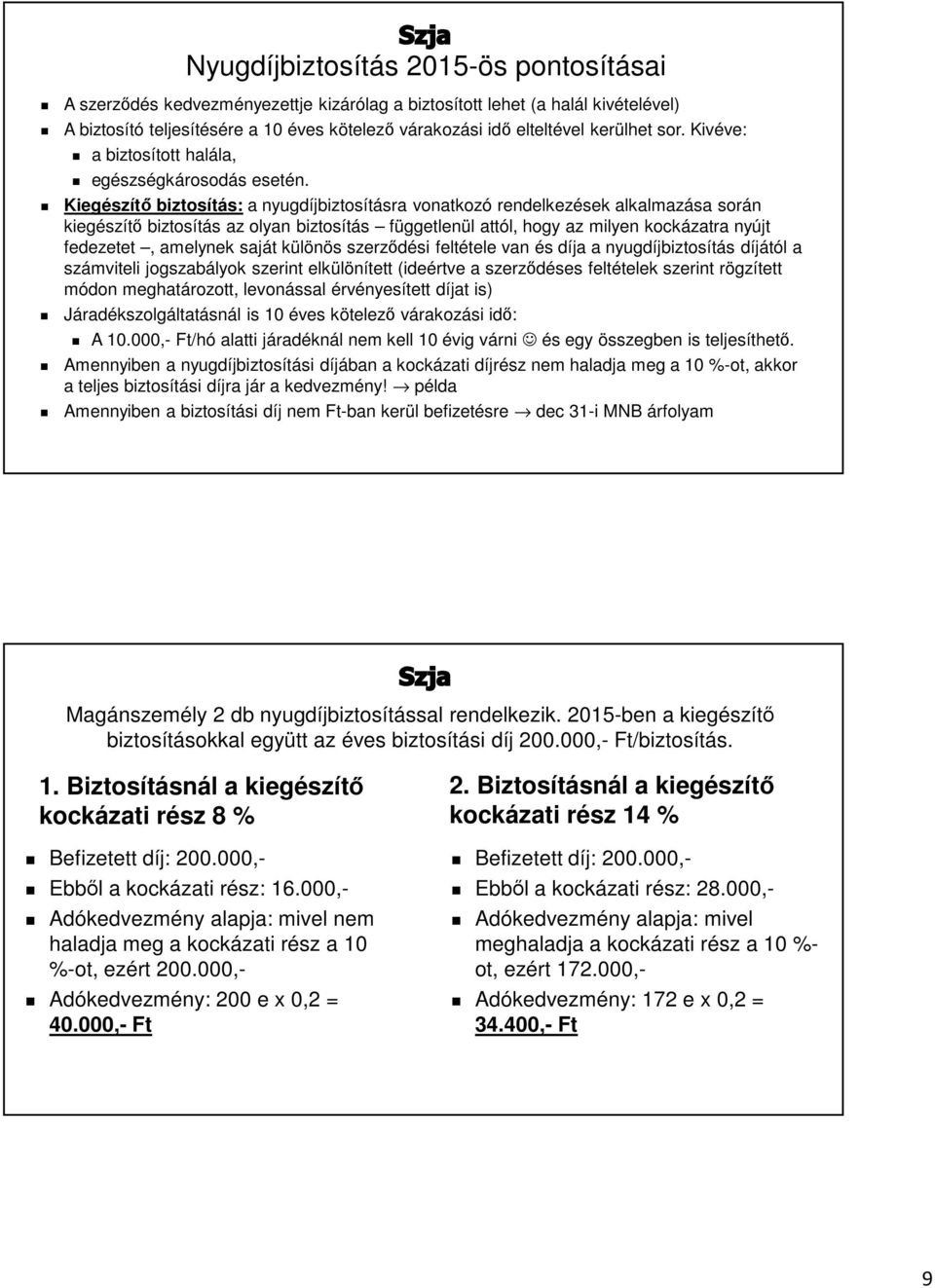 Szja
Nyugdíjbiztosítás 2015-ös pontosításai

A szerződés kedvezményezettje kizárólag a biztosított lehet (a halál kivételével)

A biztosító teljesítésére a 10 éves kötelező várakozási idő elteltével kerülhet sor. Kivéve:

a biztosított halála,

egészségkárosodás esetén.

Kiegészítő biztosítás: a nyugdíjbiztosításra vonatkozó rendelkezések alkalmazása során kiegészítő biztosítás az olyan biztosítás – függetlenül attól, hogy az milyen kockázatra nyújt fedezetet –, amelynek saját különös szerződési feltétele van és díja a nyugdíjbiztosítás díjától a számviteli jogszabályok szerint elkülönített (ideértve a szerződéses feltételek szerint rögzített módon meghatározott, levonással érvényesített díjat is)

Járadékszolgáltatásnál is 10 éves kötelező várakozási idő:

A 10.000,- Ft/hó alatti járadéknál nem kell 10 évig várni ☺ és egy összegben is teljesíthető.

Amennyiben a nyugdíjbiztosítási díjában a kockázati díjrész nem haladja meg a 10 %-ot, akkor a teljes biztosítási díjra jár a kedvezmény! → példa

Amennyiben a biztosítási díj nem Ft-ban kerül befizetésre → dec 31-i MNB árfolyam

Szja

Magánszemély 2 db nyugdíjbiztosítással rendelkezik. 2015-ben a kiegészítő biztosításokkal együtt az éves biztosítási díj 200.000,- Ft/biztosítás.

1. Biztosításnál a kiegészítő kockázati rész 8 %

Befizetett díj: 200.000,-

Ebből a kockázati rész: 16.000,-

Adókedvezmény alapja: mivel nem haladja meg a kockázati rész a 10 %-ot, ezért 200.000,-

Adókedvezmény: 200 e x 0,2 = 40.000,- Ft

2. Biztosításnál a kiegészítő kockázati rész 14 %

Befizetett díj: 200.000,-

Ebből a kockázati rész: 28.000,-

Adókedvezmény alapja: mivel meghaladja a kockázati rész a 10 %-ot, ezért 172.000,-

Adókedvezmény: 172 e x 0,2 = 34.400,- Ft

9